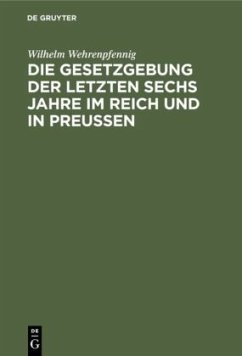 DE GRUYTER

Wilhelm Wehrenpfennig

DIE GESETZGEBUNG DER LETZTEN SECHS JAHRE IM REICH UND IN PREUSSEN

DE
G